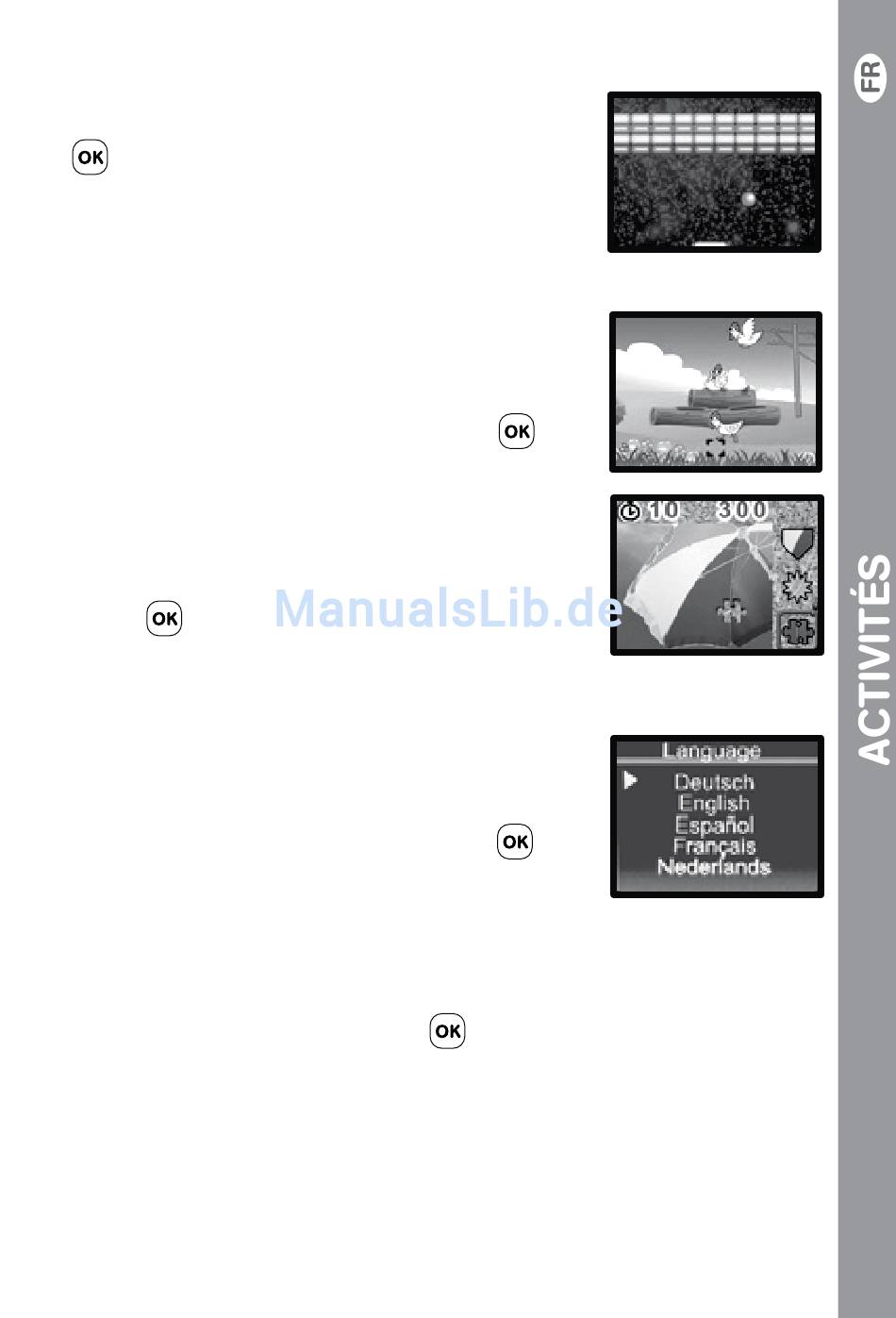 FR

OK

OK

10 300

OK

ManualsLib.de

Language
Deutsch
English
Español
Français
Nederlands

OK

OK

ACTIVITÉS